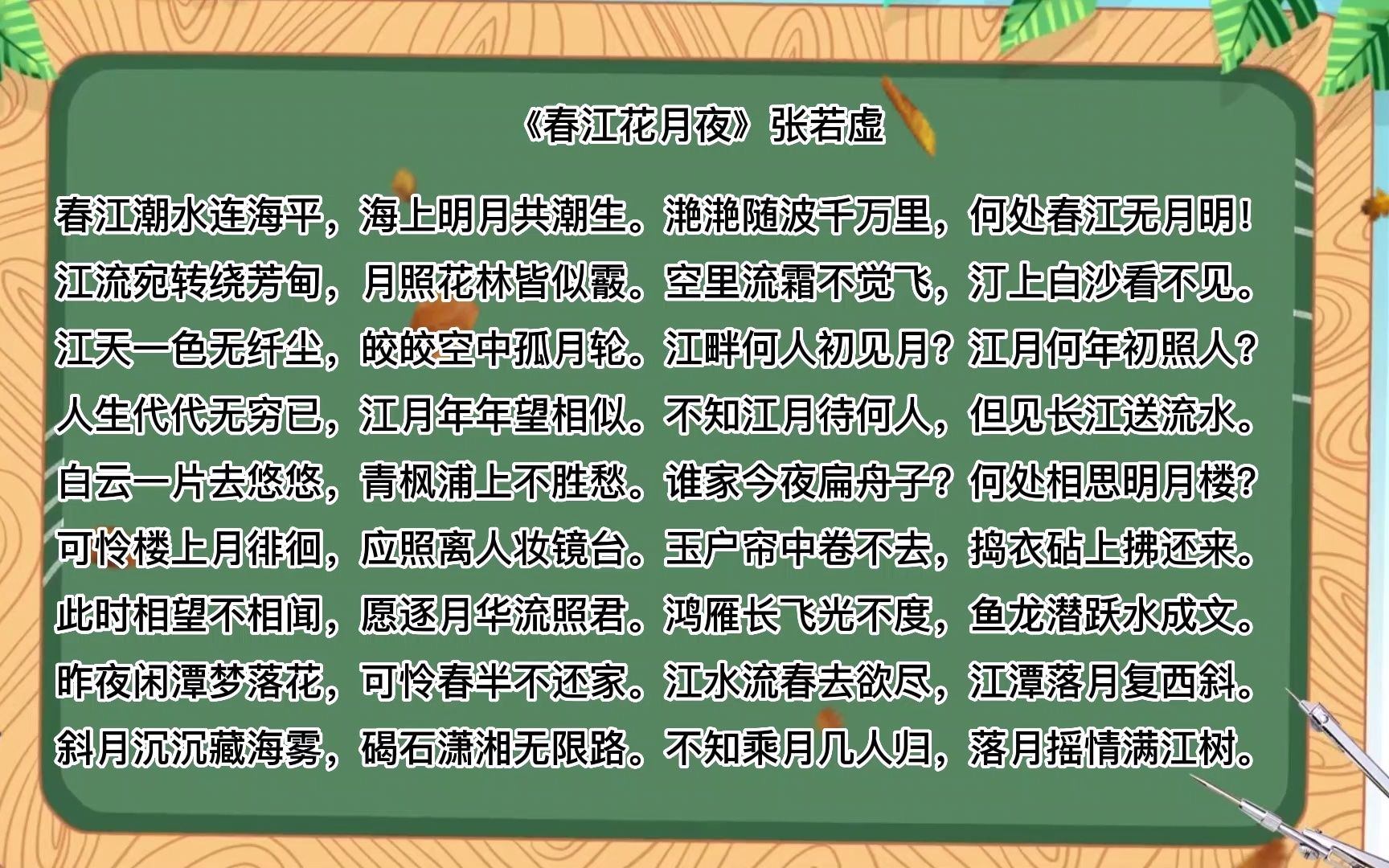 《春江花月夜》张若虚

春江潮水连海平，海上明月共潮生。滟滟随波千万里，何处春江无月明！
江流宛转绕芳甸，月照花林皆似霰。空里流霜不觉飞，汀上白沙看不见。
江天一色无纤尘，皎皎空中孤月轮。江畔何人初见月？江月何年初照人？
人生代代无穷已，江月年年望相似。不知江月待何人，但见长江送流水。
白云一片去悠悠，青枫浦上不胜愁。谁家今夜扁舟子？何处相思明月楼？
可怜楼上月徘徊，应照离人妆镜台。玉户帘中卷不去，捣衣砧上拂还来。
此时相望不相闻，愿逐月华流照君。鸿雁长飞光不度，鱼龙潜跃水成文。
昨夜闲潭梦落花，可怜春半不还家。江水流春去欲尽，江潭落月复西斜。
斜月沉沉藏海雾，碣石潇湘无限路。不知乘月几人归，落月摇情满江树。